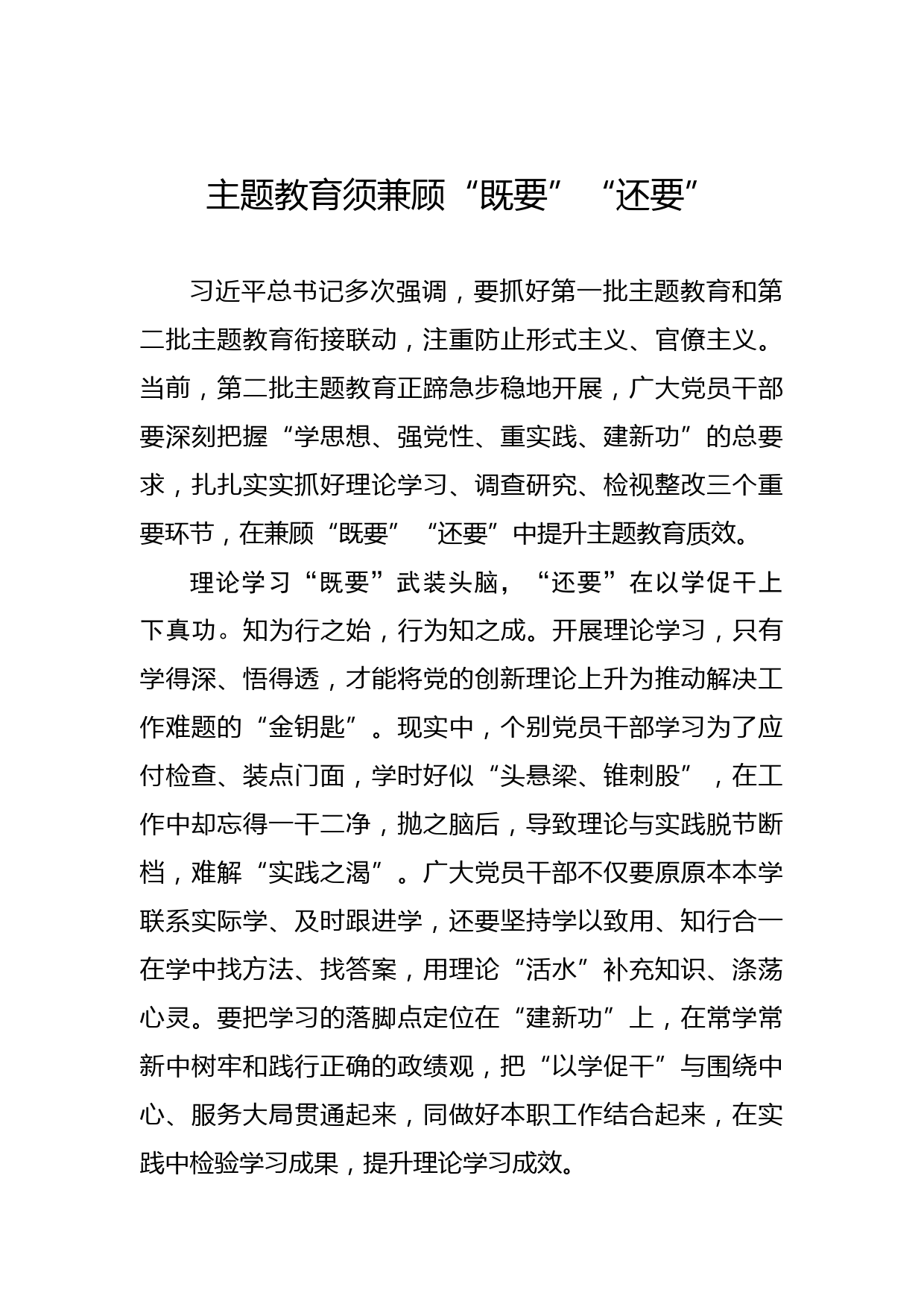 主题教育须兼顾“既要”“还要”

习近平总书记多次强调，要抓好第一批主题教育和第二批主题教育衔接联动，注重防止形式主义、官僚主义。当前，第二批主题教育正蹄急步稳地开展，广大党员干部要深刻把握“学思想、强党性、重实践、建新功”的总要求，扎扎实实抓好理论学习、调查研究、检视整改三个重要环节，在兼顾“既要”“还要”中提升主题教育质效。

理论学习“既要”武装头脑，“还要”在以学促干上下真功。知为行之始，行为知之成。开展理论学习，只有学得深、悟得透，才能将党的创新理论上升为推动解决工作难题的“金钥匙”。现实中，个别党员干部学习为了应付检查、装点门面，学时好似“头悬梁、锥刺股”，在工作中却忘得一干二净，抛之脑后，导致理论与实践脱节断档，难解“实践之渴”。广大党员干部不仅要原原本本学联系实际学、及时跟进学，还要坚持学以致用、知行合一在学中找方法、找答案，用理论“活水”补充知识、涤荡心灵。要把学习的落脚点定位在“建新功”上，在常学常新中树牢和践行正确的政绩观，把“以学促干”与围绕中心、服务大局贯通起来，同做好本职工作结合起来，在实践中检验学习成果，提升理论学习成效。